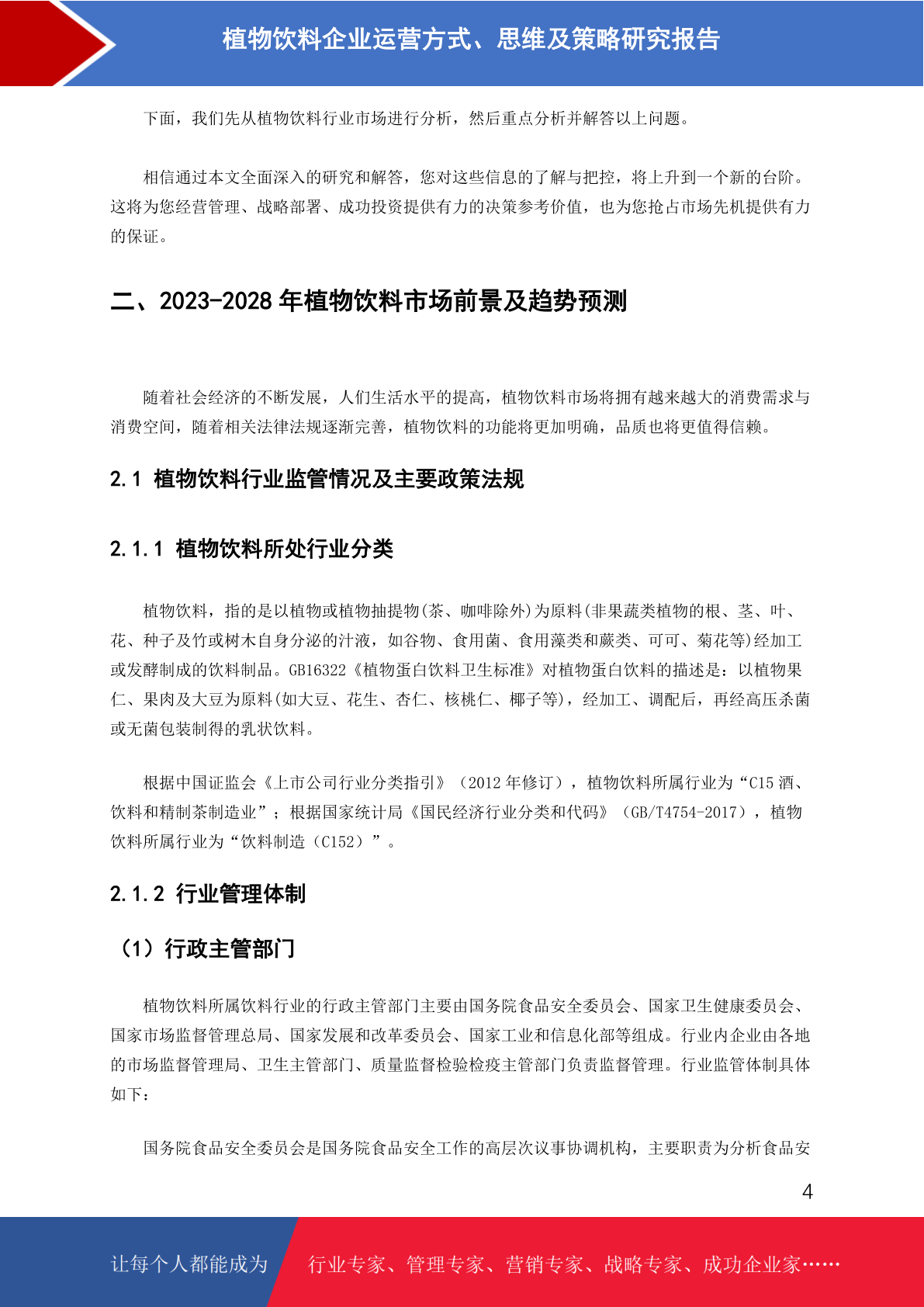 植物饮料企业运营方式、思维及策略研究报告

下面，我们先从植物饮料行业市场进行分析，然后重点分析并解答以上问题。

相信通过本文全面深入的研究和解答，您对这些信息的了解与把控，将上升到一个新的台阶。这将为您经营管理、战略部署、成功投资提供有力的决策参考价值，也为您抢占市场先机提供有力的保证。

二、2023-2028 年植物饮料市场前景及趋势预测

随着社会经济的不断发展，人们生活水平的提高，植物饮料市场将拥有越来越大的消费需求与消费空间，随着相关法律法规逐渐完善，植物饮料的功能将更加明确，品质也将更值得信赖。

2.1 植物饮料行业监管情况及主要政策法规

2.1.1 植物饮料所处行业分类

植物饮料，指的是以植物或植物抽提物(茶、咖啡除外)为原料(非果蔬类植物的根、茎、叶、花、种子及竹或树木自身分泌的汁液，如谷物、食用菌、食用藻类和蕨类、可可、菊花等)经加工或发酵制成的饮料制品。GB16322《植物蛋白饮料卫生标准》对植物蛋白饮料的描述是：以植物果仁、果肉及大豆为原料(如大豆、花生、杏仁、核桃仁、椰子等)，经加工、调配后，再经高压杀菌或无菌包装制得的乳状饮料。

根据中国证监会《上市公司行业分类指引》（2012 年修订），植物饮料所属行业为“C15 酒、饮料和精制茶制造业”；根据国家统计局《国民经济行业分类和代码》（GB/T4754-2017），植物饮料所属行业为“饮料制造（C152）”。

2.1.2 行业管理体制

（1）行政主管部门

植物饮料所属饮料行业的行政主管部门主要由国务院食品安全委员会、国家卫生健康委员会、国家市场监督管理总局、国家发展和改革委员会、国家工业和信息化部等组成。行业内企业由各地的市场监督管理局、卫生主管部门、质量监督检验检疫主管部门负责监督管理。行业监管体制具体如下：

国务院食品安全委员会是国务院食品安全工作的高层次议事协调机构，主要职责为分析食品安

4

让每个人都能成为　行业专家、管理专家、营销专家、战略专家、成功企业家……